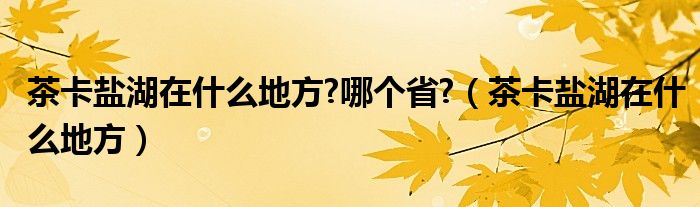 茶卡盐湖在什么地方?哪个省?（茶卡盐湖在什么地方）